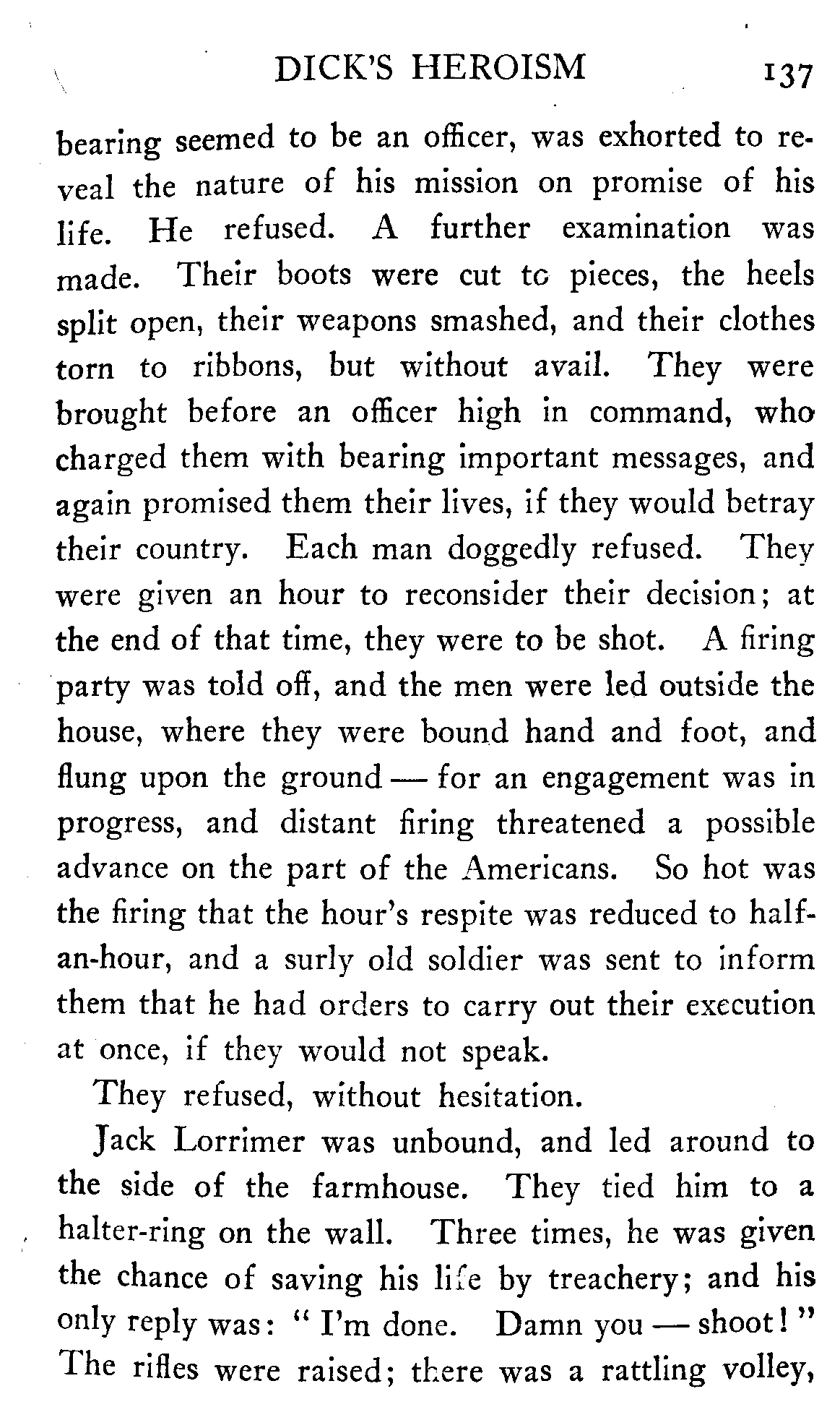 DICK'S HEROISM 137

bearing seemed to be an officer, was exhorted to reveal the nature of his mission on promise of his life. He refused. A further examination was made. Their boots were cut to pieces, the heels split open, their weapons smashed, and their clothes torn to ribbons, but without avail. They were brought before an officer high in command, who charged them with bearing important messages, and again promised them their lives, if they would betray their country. Each man doggedly refused. They were given an hour to reconsider their decision; at the end of that time, they were to be shot. A firing party was told off, and the men were led outside the house, where they were bound hand and foot, and flung upon the ground — for an engagement was in progress, and distant firing threatened a possible advance on the part of the Americans. So hot was the firing that the hour's respite was reduced to half-an-hour, and a surly old soldier was sent to inform them that he had orders to carry out their execution at once, if they would not speak.

They refused, without hesitation.

Jack Lorrimer was unbound, and led around to the side of the farmhouse. They tied him to a halter-ring on the wall. Three times, he was given the chance of saving his life by treachery; and his only reply was: "I'm done. Damn you — shoot!" The rifles were raised; there was a rattling volley,